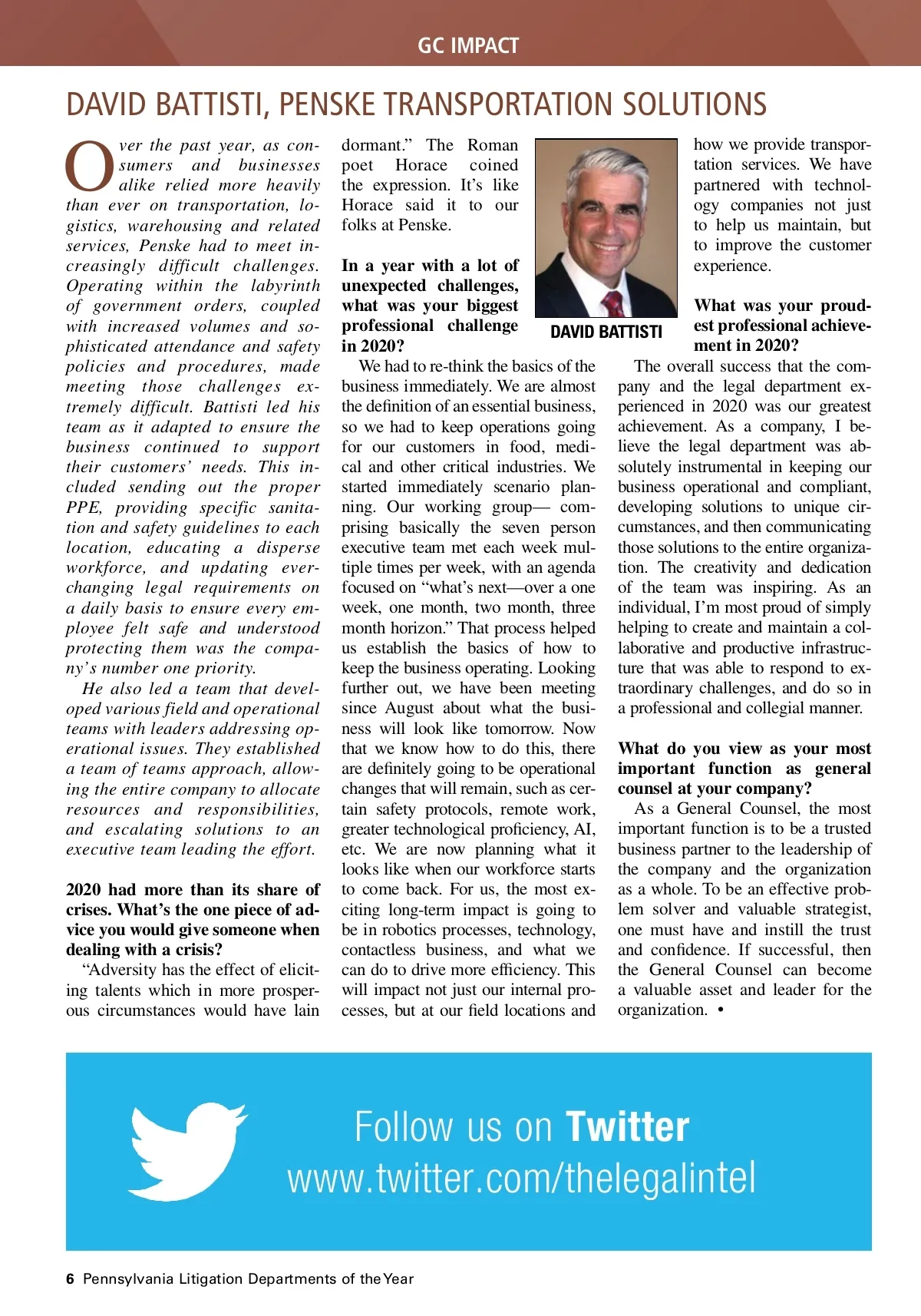 GC IMPACT

DAVID BATTISTI, PENSKE TRANSPORTATION SOLUTIONS

Over the past year, as consumers and businesses alike relied more heavily than ever on transportation, logistics, warehousing and related services, Penske had to meet increasingly difficult challenges. Operating within the labyrinth of government orders, coupled with increased volumes and sophisticated attendance and safety policies and procedures, made meeting those challenges extremely difficult. Battisti led his team as it adapted to ensure the business continued to support their customers' needs. This included sending out the proper PPE, providing specific sanitation and safety guidelines to each location, educating a disperse workforce, and updating ever-changing legal requirements on a daily basis to ensure every employee felt safe and understood protecting them was the company's number one priority.

He also led a team that developed various field and operational teams with leaders addressing operational issues. They established a team of teams approach, allowing the entire company to allocate resources and responsibilities, and escalating solutions to an executive team leading the effort.

2020 had more than its share of crises. What's the one piece of advice you would give someone when dealing with a crisis?

"Adversity has the effect of eliciting talents which in more prosperous circumstances would have lain dormant." The Roman poet Horace coined the expression. It's like Horace said it to our folks at Penske.

In a year with a lot of unexpected challenges, what was your biggest professional challenge in 2020?

We had to re-think the basics of the business immediately. We are almost the definition of an essential business, so we had to keep operations going for our customers in food, medical and other critical industries. We started immediately scenario planning. Our working group— comprising basically the seven person executive team met each week multiple times per week, with an agenda focused on "what's next—over a one week, one month, two month, three month horizon." That process helped us establish the basics of how to keep the business operating. Looking further out, we have been meeting since August about what the business will look like tomorrow. Now that we know how to do this, there are definitely going to be operational changes that will remain, such as certain safety protocols, remote work, greater technological proficiency, AI, etc. We are now planning what it looks like when our workforce starts to come back. For us, the most exciting long-term impact is going to be in robotics processes, technology, contactless business, and what we can do to drive more efficiency. This will impact not just our internal processes, but at our field locations and how we provide transportation services. We have partnered with technology companies not just to help us maintain, but to improve the customer experience.

DAVID BATTISTI

What was your proudest professional achievement in 2020?

The overall success that the company and the legal department experienced in 2020 was our greatest achievement. As a company, I believe the legal department was absolutely instrumental in keeping our business operational and compliant, developing solutions to unique circumstances, and then communicating those solutions to the entire organization. The creativity and dedication of the team was inspiring. As an individual, I'm most proud of simply helping to create and maintain a collaborative and productive infrastructure that was able to respond to extraordinary challenges, and do so in a professional and collegial manner.

What do you view as your most important function as general counsel at your company?

As a General Counsel, the most important function is to be a trusted business partner to the leadership of the company and the organization as a whole. To be an effective problem solver and valuable strategist, one must have and instill the trust and confidence. If successful, then the General Counsel can become a valuable asset and leader for the organization. •

Follow us on Twitter
www.twitter.com/thelegalintel

6 Pennsylvania Litigation Departments of the Year